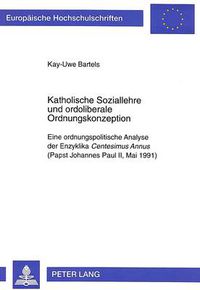 Europäische Hochschulschriften

Kay-Uwe Bartels

Katholische Soziallehre und ordoliberale Ordnungskonzeption

Eine ordnungspolitische Analyse der Enzyklika Centesimus Annus (Papst Johannes Paul II, Mai 1991)

PETER LANG